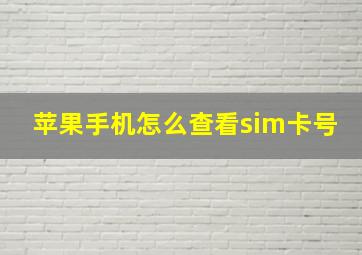 苹果手机怎么查看sim卡号